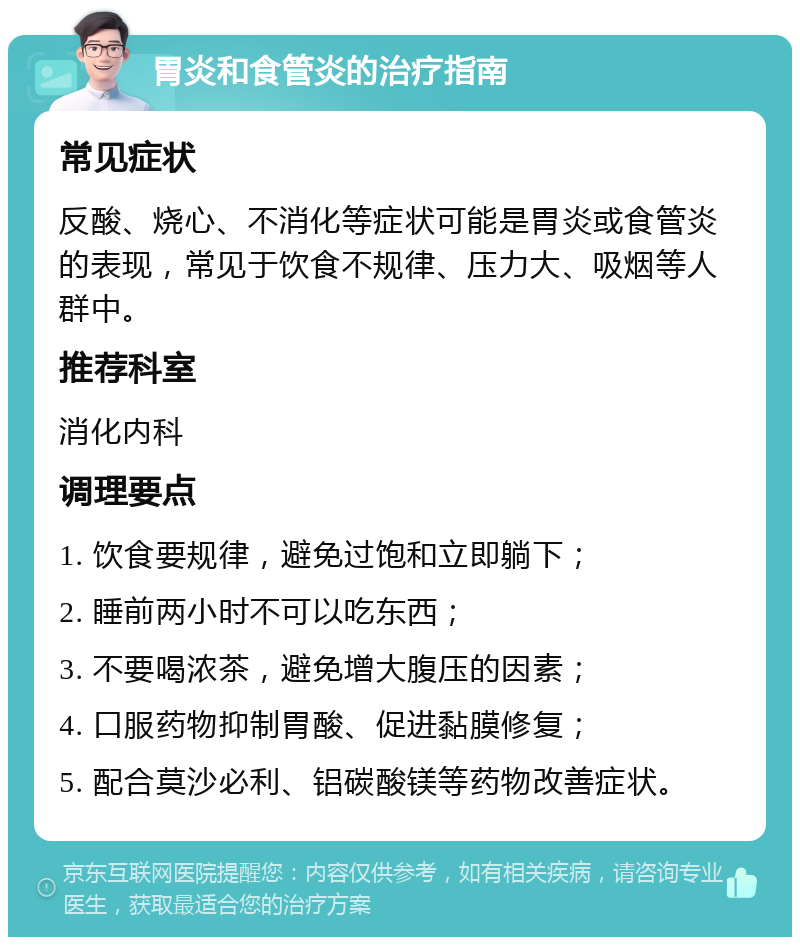 胃炎和食管炎的治疗指南

常见症状

反酸、烧心、不消化等症状可能是胃炎或食管炎的表现，常见于饮食不规律、压力大、吸烟等人群中。

推荐科室

消化内科

调理要点

1. 饮食要规律，避免过饱和立即躺下；

2. 睡前两小时不可以吃东西；

3. 不要喝浓茶，避免增大腹压的因素；

4. 口服药物抑制胃酸、促进黏膜修复；

5. 配合莫沙必利、铝碳酸镁等药物改善症状。

京东互联网医院提醒您：内容仅供参考，如有相关疾病，请咨询专业医生，获取最适合您的治疗方案